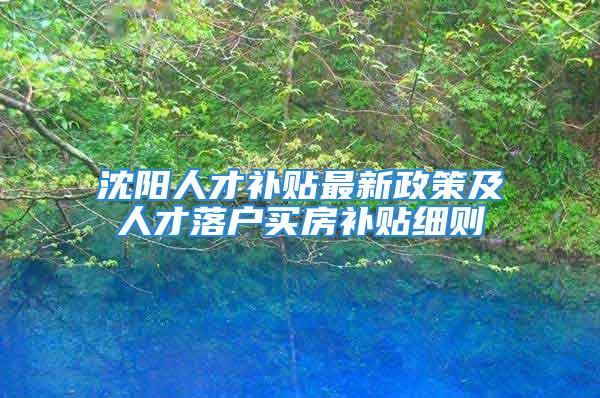 沈阳人才补贴最新政策及人才落户买房补贴细则